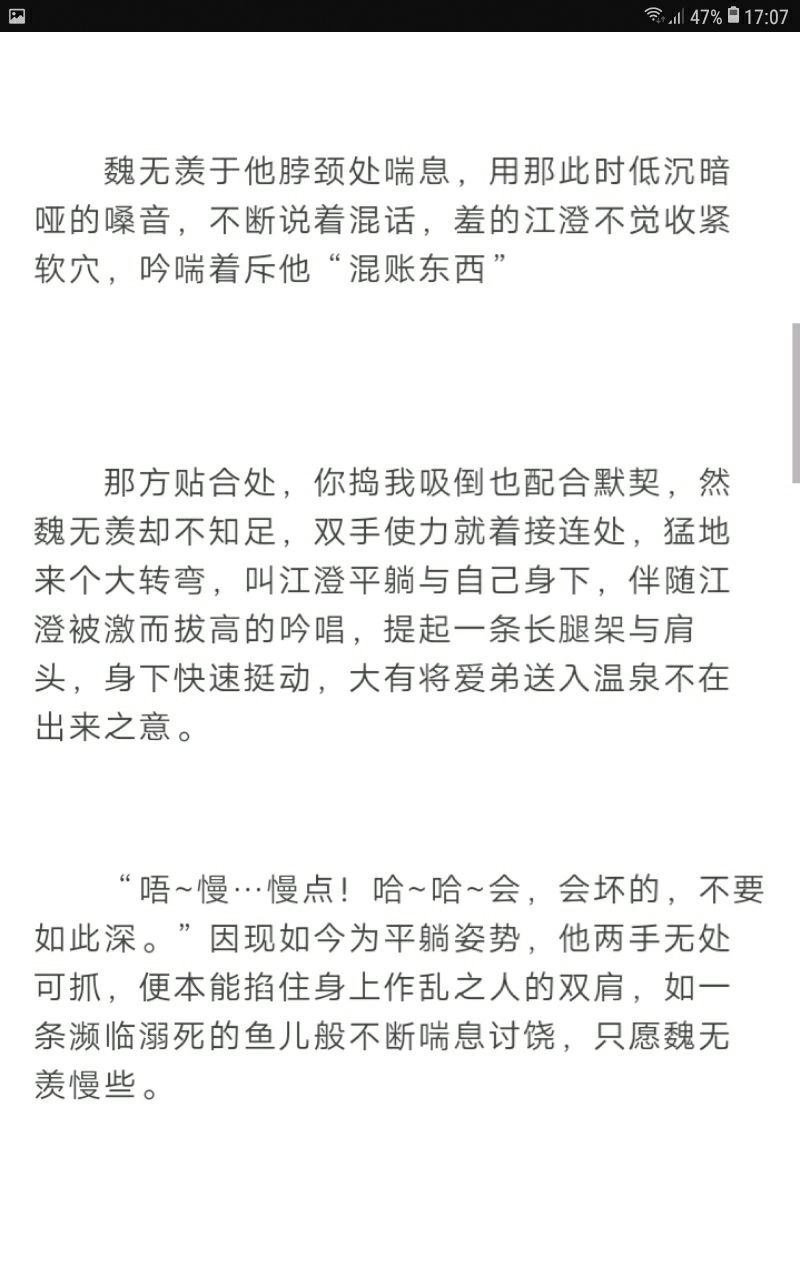 47% 17:07

魏无羡于他脖颈处喘息，用那此时低沉暗哑的嗓音，不断说着混话，羞的江澄不觉收紧软穴，吟喘着斥他“混账东西”

那方贴合处，你捣我吸倒也配合默契，然魏无羡却不知足，双手使力就着接连处，猛地来个大转弯，叫江澄平躺与自己身下，伴随江澄被激而拔高的吟唱，提起一条长腿架与肩头，身下快速挺动，大有将爱弟送入温泉不在出来之意。

“唔~慢…慢点！哈~哈~会，会坏的，不要如此深。”因现如今为平躺姿势，他两手无处可抓，便本能掐住身上作乱之人的双肩，如一条濒临溺死的鱼儿般不断喘息讨饶，只愿魏无羡慢些。